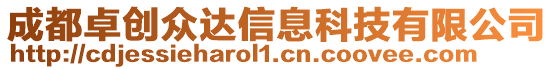 成都卓创众达信息科技有限公司
http://cdjessieharol1.cn.coovee.com